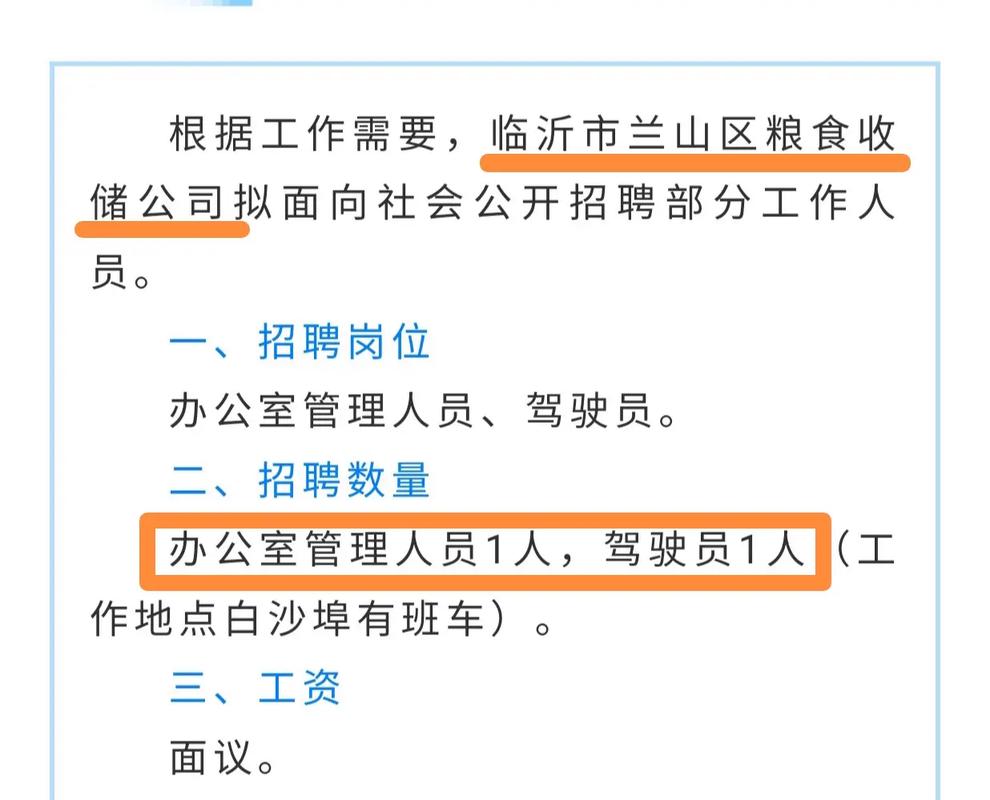 根据工作需要，临沂市兰山区粮食收储公司拟面向社会公开招聘部分工作人员。

一、招聘岗位

办公室管理人员、驾驶员。

二、招聘数量

办公室管理人员1人，驾驶员1人（工作地点白沙埠有班车）。

三、工资

面议。